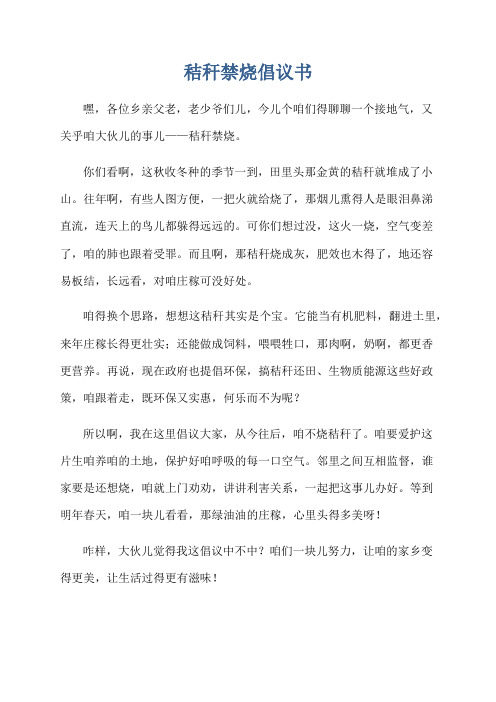 秸秆禁烧倡议书

嘿，各位乡亲父老，老少爷们儿，今儿个咱们得聊聊一个接地气，又关乎咱大伙儿的事儿——秸秆禁烧。

你们看啊，这秋收冬种的季节一到，田里头那金黄的秸秆就堆成了小山。往年啊，有些人图方便，一把火就给烧了，那烟儿熏得人是眼泪鼻涕直流，连天上的鸟儿都躲得远远的。可你们想过没，这火一烧，空气变差了，咱的肺也跟着受罪。而且啊，那秸秆烧成灰，肥效也木得了，地还容易板结，长远看，对咱庄稼可没好处。

咱得换个思路，想想这秸秆其实是个宝。它能当有机肥料，翻进土里，来年庄稼长得更壮实；还能做成饲料，喂喂牲口，那肉啊，奶啊，都更香更营养。再说，现在政府也提倡环保，搞秸秆还田、生物质能源这些好政策，咱跟着走，既环保又实惠，何乐而不为呢？

所以啊，我在这里倡议大家，从今往后，咱不烧秸秆了。咱要爱护这片生咱养咱的土地，保护好咱呼吸的每一口空气。邻里之间互相监督，谁家要是还想烧，咱就上门劝劝，讲讲利害关系，一起把这事儿办好。等到明年春天，咱一块儿看看，那绿油油的庄稼，心里头得多美呀！

咋样，大伙儿觉得我这倡议中不中？咱们一块儿努力，让咱的家乡变得更美，让生活过得更有滋味！